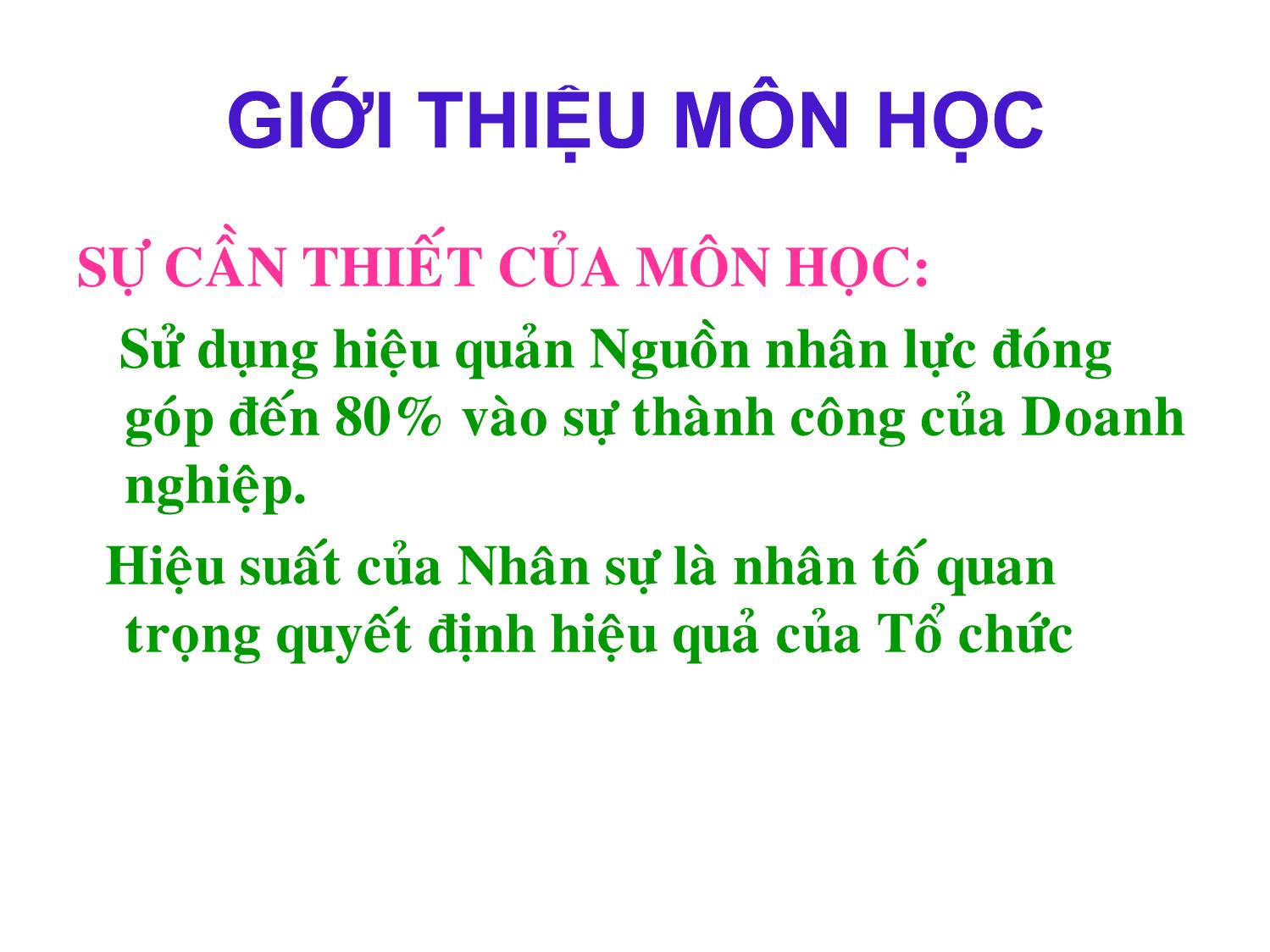 GIỚI THIỆU MÔN HỌC

SỰ CẦN THIẾT CỦA MÔN HỌC:

Sử dụng hiệu quản Nguồn nhân lực đóng góp đến 80% vào sự thành công của Doanh nghiệp.

Hiệu suất của Nhân sự là nhân tố quan trọng quyết định hiệu quả của Tổ chức